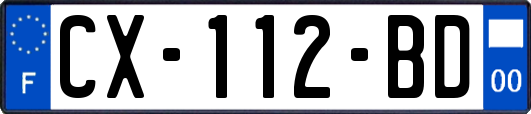 F
CX-112-BD
00